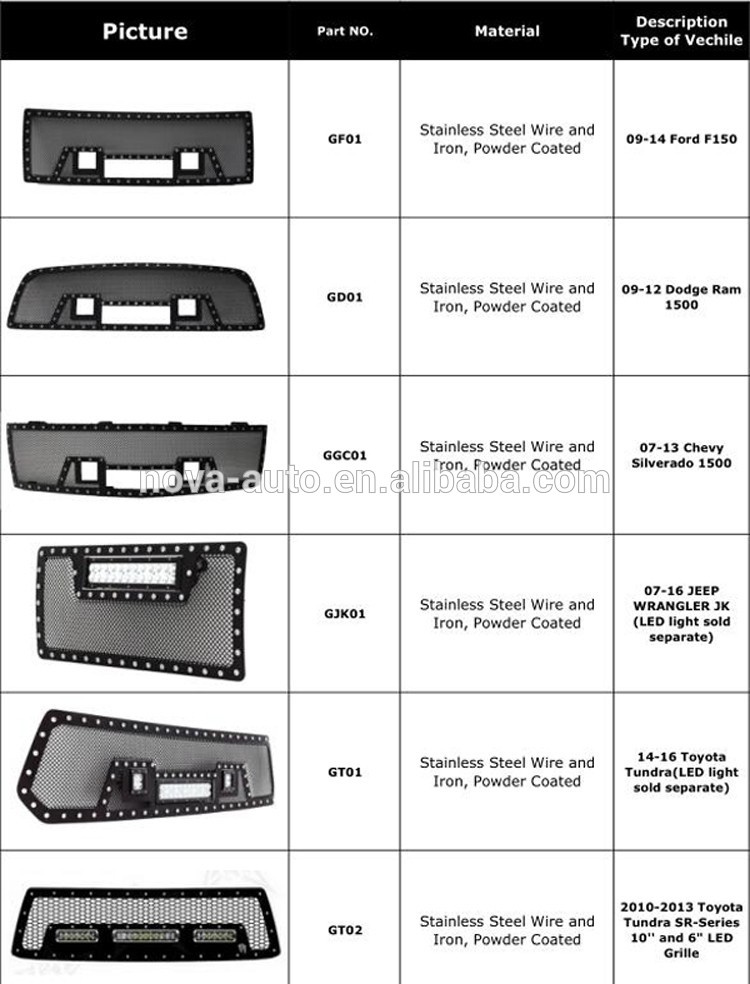 | Picture | Part NO. | Material | Description Type of Vechile |
|---|---|---|---|
| | GF01 | Stainless Steel Wire and Iron, Powder Coated | 09-14 Ford F150 |
| | GD01 | Stainless Steel Wire and Iron, Powder Coated | 09-12 Dodge Ram 1500 |
| | GGC01 | Stainless Steel Wire and Iron, Powder Coated | 07-13 Chevy Silverado 1500 |
| | GJK01 | Stainless Steel Wire and Iron, Powder Coated | 07-16 JEEP WRANGLER JK (LED light sold separate) |
| | GT01 | Stainless Steel Wire and Iron, Powder Coated | 14-16 Toyota Tundra(LED light sold separate) |
| | GT02 | Stainless Steel Wire and Iron, Powder Coated | 2010-2013 Toyota Tundra SR-Series 10'' and 6" LED Grille |

nova-auto.en.alibaba.com